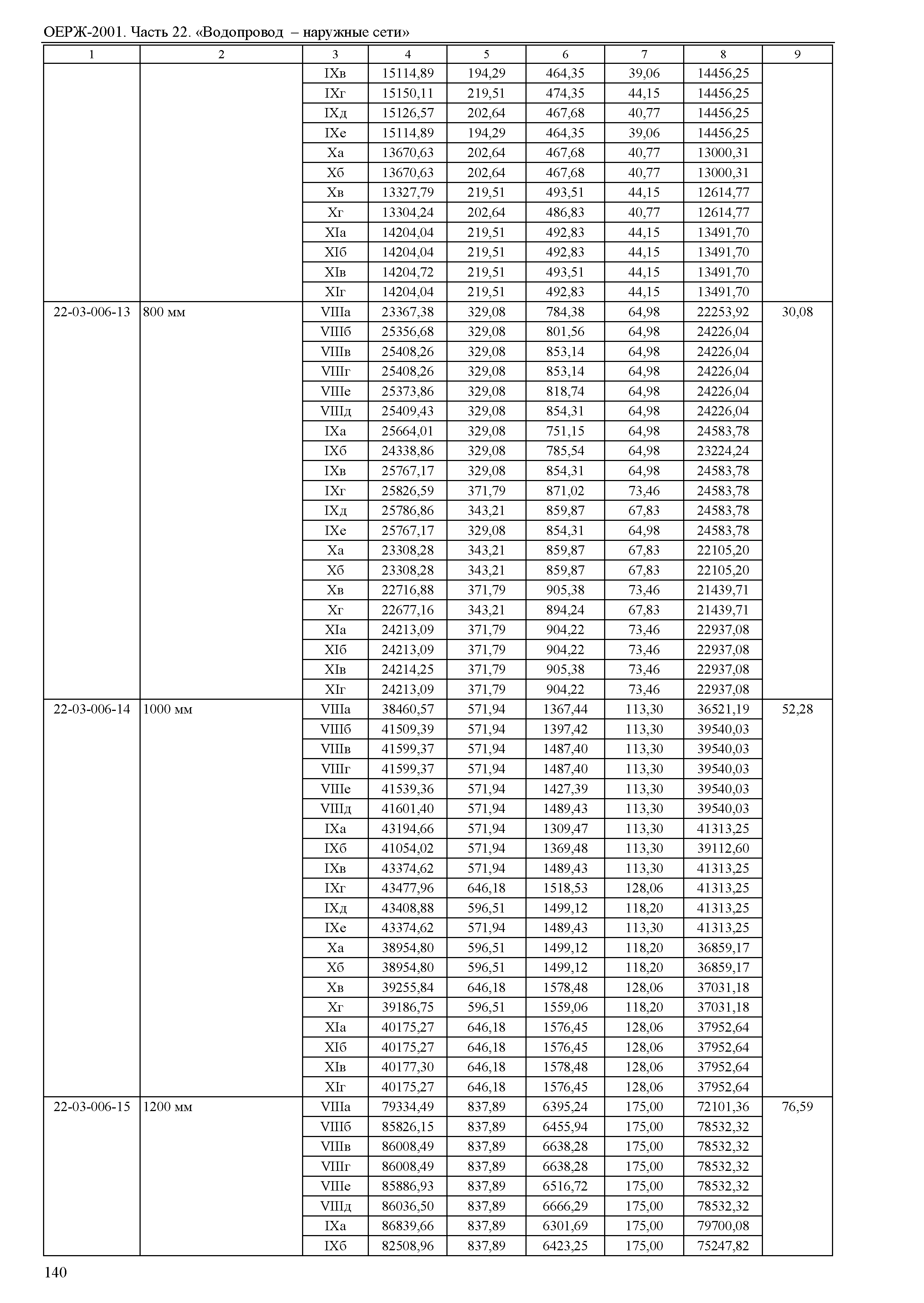 ОЕРЖ-2001. Часть 22. «Водопровод – наружные сети»

| 1 | 2 | 3 | 4 | 5 | 6 | 7 | 8 | 9 |
|---|---|---|---|---|---|---|---|---|
| | | IXв | 15114,89 | 194,29 | 464,35 | 39,06 | 14456,25 | |
| | | IXг | 15150,11 | 219,51 | 474,35 | 44,15 | 14456,25 | |
| | | IXд | 15126,57 | 202,64 | 467,68 | 40,77 | 14456,25 | |
| | | IXе | 15114,89 | 194,29 | 464,35 | 39,06 | 14456,25 | |
| | | Xа | 13670,63 | 202,64 | 467,68 | 40,77 | 13000,31 | |
| | | Xб | 13670,63 | 202,64 | 467,68 | 40,77 | 13000,31 | |
| | | Xв | 13327,79 | 219,51 | 493,51 | 44,15 | 12614,77 | |
| | | Xг | 13304,24 | 202,64 | 486,83 | 40,77 | 12614,77 | |
| | | XIа | 14204,04 | 219,51 | 492,83 | 44,15 | 13491,70 | |
| | | XIб | 14204,04 | 219,51 | 492,83 | 44,15 | 13491,70 | |
| | | XIв | 14204,72 | 219,51 | 493,51 | 44,15 | 13491,70 | |
| | | XIг | 14204,04 | 219,51 | 492,83 | 44,15 | 13491,70 | |
| 22-03-006-13 | 800 мм | VIIIа | 23367,38 | 329,08 | 784,38 | 64,98 | 22253,92 | 30,08 |
| | | VIIIб | 25356,68 | 329,08 | 801,56 | 64,98 | 24226,04 | |
| | | VIIIв | 25408,26 | 329,08 | 853,14 | 64,98 | 24226,04 | |
| | | VIIIг | 25408,26 | 329,08 | 853,14 | 64,98 | 24226,04 | |
| | | VIIIе | 25373,86 | 329,08 | 818,74 | 64,98 | 24226,04 | |
| | | VIIIд | 25409,43 | 329,08 | 854,31 | 64,98 | 24226,04 | |
| | | IXа | 25664,01 | 329,08 | 751,15 | 64,98 | 24583,78 | |
| | | IXб | 24338,86 | 329,08 | 785,54 | 64,98 | 23224,24 | |
| | | IXв | 25767,17 | 329,08 | 854,31 | 64,98 | 24583,78 | |
| | | IXг | 25826,59 | 371,79 | 871,02 | 73,46 | 24583,78 | |
| | | IXд | 25786,86 | 343,21 | 859,87 | 67,83 | 24583,78 | |
| | | IXе | 25767,17 | 329,08 | 854,31 | 64,98 | 24583,78 | |
| | | Xа | 23308,28 | 343,21 | 859,87 | 67,83 | 22105,20 | |
| | | Xб | 23308,28 | 343,21 | 859,87 | 67,83 | 22105,20 | |
| | | Xв | 22716,88 | 371,79 | 905,38 | 73,46 | 21439,71 | |
| | | Xг | 22677,16 | 343,21 | 894,24 | 67,83 | 21439,71 | |
| | | XIа | 24213,09 | 371,79 | 904,22 | 73,46 | 22937,08 | |
| | | XIб | 24213,09 | 371,79 | 904,22 | 73,46 | 22937,08 | |
| | | XIв | 24214,25 | 371,79 | 905,38 | 73,46 | 22937,08 | |
| | | XIг | 24213,09 | 371,79 | 904,22 | 73,46 | 22937,08 | |
| 22-03-006-14 | 1000 мм | VIIIа | 38460,57 | 571,94 | 1367,44 | 113,30 | 36521,19 | 52,28 |
| | | VIIIб | 41509,39 | 571,94 | 1397,42 | 113,30 | 39540,03 | |
| | | VIIIв | 41599,37 | 571,94 | 1487,40 | 113,30 | 39540,03 | |
| | | VIIIг | 41599,37 | 571,94 | 1487,40 | 113,30 | 39540,03 | |
| | | VIIIе | 41539,36 | 571,94 | 1427,39 | 113,30 | 39540,03 | |
| | | VIIIд | 41601,40 | 571,94 | 1489,43 | 113,30 | 39540,03 | |
| | | IXа | 43194,66 | 571,94 | 1309,47 | 113,30 | 41313,25 | |
| | | IXб | 41054,02 | 571,94 | 1369,48 | 113,30 | 39112,60 | |
| | | IXв | 43374,62 | 571,94 | 1489,43 | 113,30 | 41313,25 | |
| | | IXг | 43477,96 | 646,18 | 1518,53 | 128,06 | 41313,25 | |
| | | IXд | 43408,88 | 596,51 | 1499,12 | 118,20 | 41313,25 | |
| | | IXе | 43374,62 | 571,94 | 1489,43 | 113,30 | 41313,25 | |
| | | Xа | 38954,80 | 596,51 | 1499,12 | 118,20 | 36859,17 | |
| | | Xб | 38954,80 | 596,51 | 1499,12 | 118,20 | 36859,17 | |
| | | Xв | 39255,84 | 646,18 | 1578,48 | 128,06 | 37031,18 | |
| | | Xг | 39186,75 | 596,51 | 1559,06 | 118,20 | 37031,18 | |
| | | XIа | 40175,27 | 646,18 | 1576,45 | 128,06 | 37952,64 | |
| | | XIб | 40175,27 | 646,18 | 1576,45 | 128,06 | 37952,64 | |
| | | XIв | 40177,30 | 646,18 | 1578,48 | 128,06 | 37952,64 | |
| | | XIг | 40175,27 | 646,18 | 1576,45 | 128,06 | 37952,64 | |
| 22-03-006-15 | 1200 мм | VIIIа | 79334,49 | 837,89 | 6395,24 | 175,00 | 72101,36 | 76,59 |
| | | VIIIб | 85826,15 | 837,89 | 6455,94 | 175,00 | 78532,32 | |
| | | VIIIв | 86008,49 | 837,89 | 6638,28 | 175,00 | 78532,32 | |
| | | VIIIг | 86008,49 | 837,89 | 6638,28 | 175,00 | 78532,32 | |
| | | VIIIе | 85886,93 | 837,89 | 6516,72 | 175,00 | 78532,32 | |
| | | VIIIд | 86036,50 | 837,89 | 6666,29 | 175,00 | 78532,32 | |
| | | IXа | 86839,66 | 837,89 | 6301,69 | 175,00 | 79700,08 | |
| | | IXб | 82508,96 | 837,89 | 6423,25 | 175,00 | 75247,82 | |

140